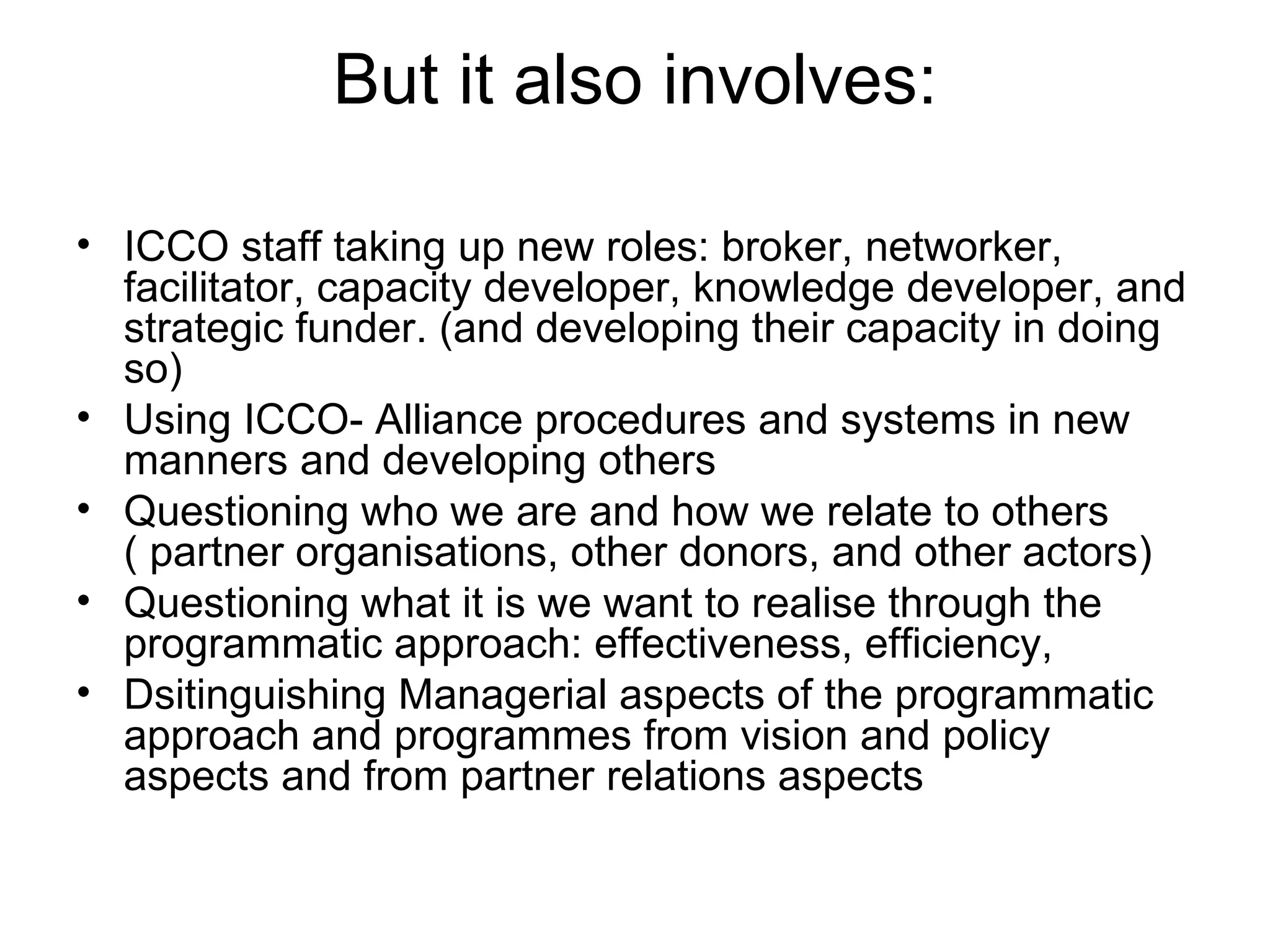 But it also involves:

• ICCO staff taking up new roles: broker, networker, facilitator, capacity developer, knowledge developer, and strategic funder. (and developing their capacity in doing so)
• Using ICCO- Alliance procedures and systems in new manners and developing others
• Questioning who we are and how we relate to others ( partner organisations, other donors, and other actors)
• Questioning what it is we want to realise through the programmatic approach: effectiveness, efficiency,
• Dsitinguishing Managerial aspects of the programmatic approach and programmes from vision and policy aspects and from partner relations aspects